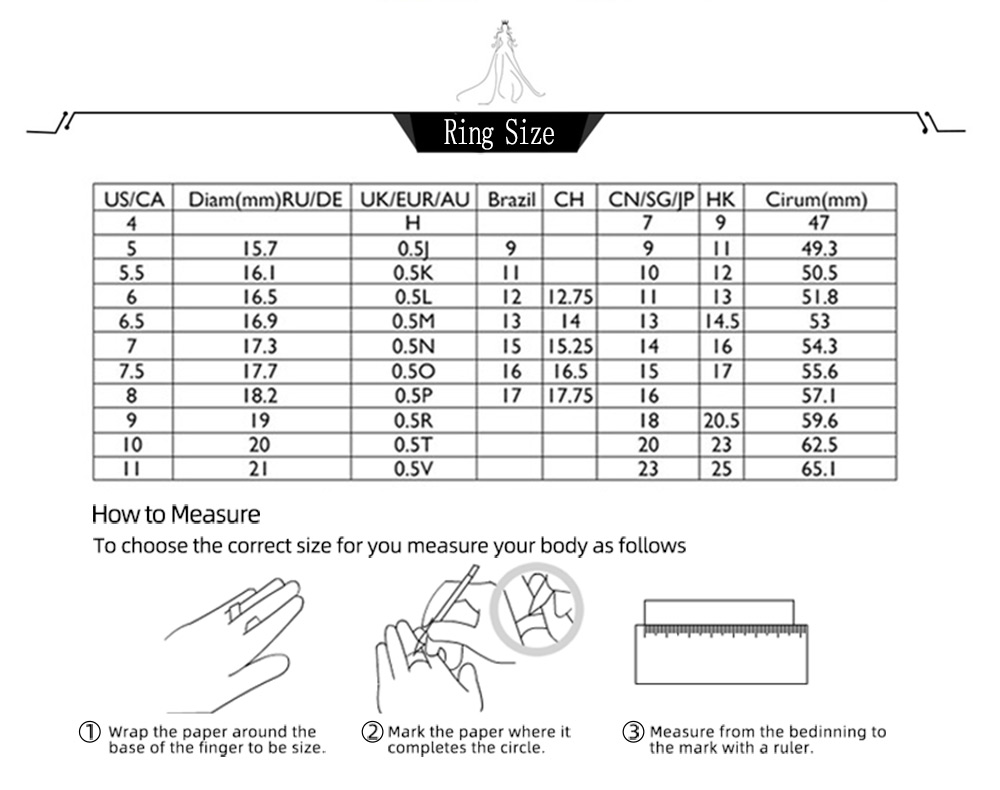 Ring Size

| US/CA | Diam(mm)RU/DE | UK/EUR/AU | Brazil | CH | CN/SG/JP | HK | Cirum(mm) |
|---|---|---|---|---|---|---|---|
| 4 | | H | | | 7 | 9 | 47 |
| 5 | 15.7 | 0.5J | 9 | | 9 | 11 | 49.3 |
| 5.5 | 16.1 | 0.5K | 11 | | 10 | 12 | 50.5 |
| 6 | 16.5 | 0.5L | 12 | 12.75 | 11 | 13 | 51.8 |
| 6.5 | 16.9 | 0.5M | 13 | 14 | 13 | 14.5 | 53 |
| 7 | 17.3 | 0.5N | 15 | 15.25 | 14 | 16 | 54.3 |
| 7.5 | 17.7 | 0.5O | 16 | 16.5 | 15 | 17 | 55.6 |
| 8 | 18.2 | 0.5P | 17 | 17.75 | 16 | | 57.1 |
| 9 | 19 | 0.5R | | | 18 | 20.5 | 59.6 |
| 10 | 20 | 0.5T | | | 20 | 23 | 62.5 |
| 11 | 21 | 0.5V | | | 23 | 25 | 65.1 |

How to Measure

To choose the correct size for you measure your body as follows

① Wrap the paper around the base of the finger to be size.

② Mark the paper where it completes the circle.

③ Measure from the bedinning to the mark with a ruler.